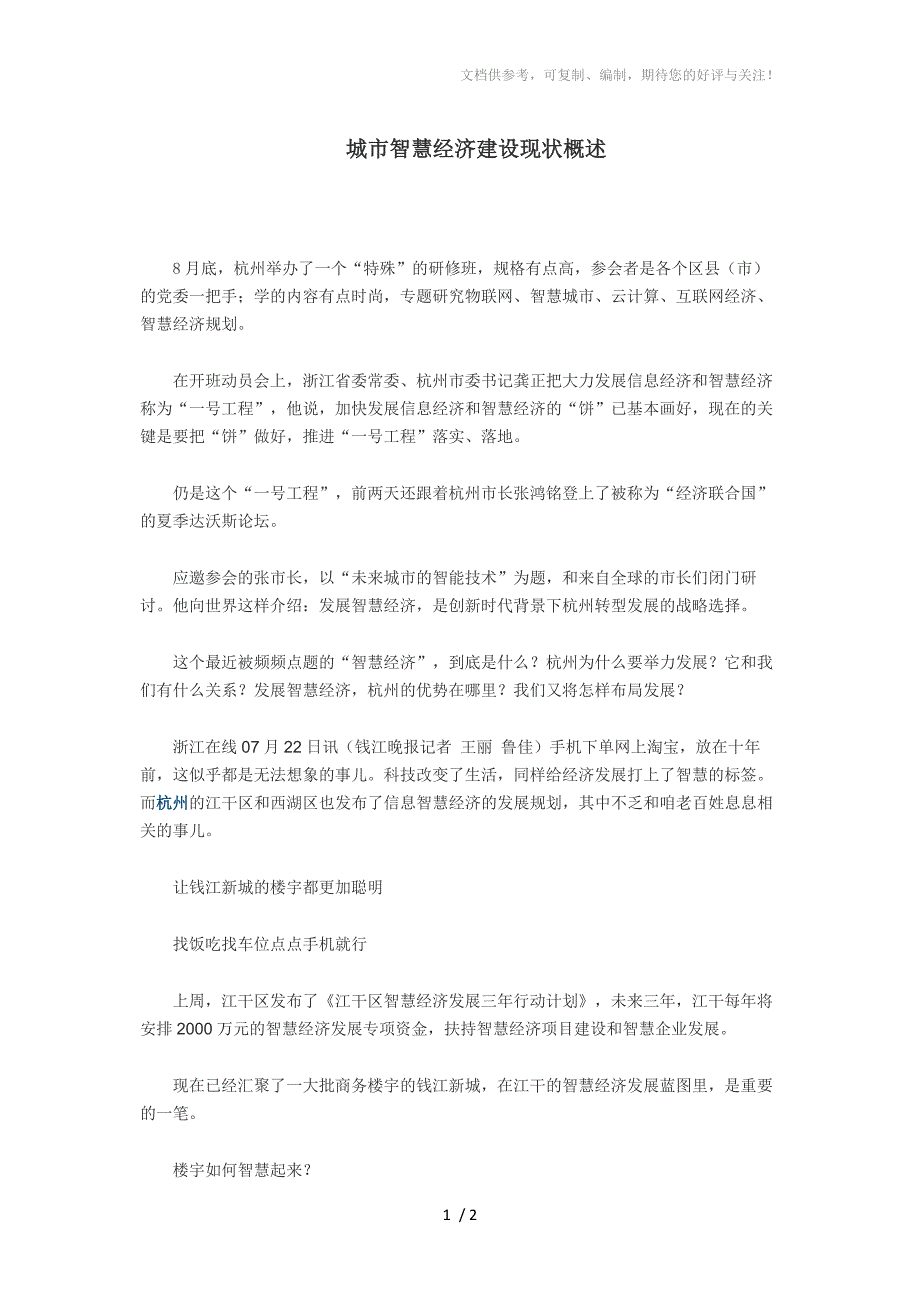 文档供参考，可复制、编制，期待您的好评与关注！

城市智慧经济建设现状概述

8月底，杭州举办了一个“特殊”的研修班，规格有点高，参会者是各个区县（市）的党委一把手；学的内容有点时尚，专题研究物联网、智慧城市、云计算、互联网经济、智慧经济规划。

在开班动员会上，浙江省委常委、杭州市委书记龚正把大力发展信息经济和智慧经济称为“一号工程”，他说，加快发展信息经济和智慧经济的“饼”已基本画好，现在的关键是要把“饼”做好，推进“一号工程”落实、落地。

仍是这个“一号工程”，前两天还跟着杭州市长张鸿铭登上了被称为“经济联合国”的夏季达沃斯论坛。

应邀参会的张市长，以“未来城市的智能技术”为题，和来自全球的市长们闭门研讨。他向世界这样介绍：发展智慧经济，是创新时代背景下杭州转型发展的战略选择。

这个最近被频频点题的“智慧经济”，到底是什么？杭州为什么要举力发展？它和我们有什么关系？发展智慧经济，杭州的优势在哪里？我们又将怎样布局发展？

浙江在线07月22日讯（钱江晚报记者 王丽 鲁佳）手机下单网上淘宝，放在十年前，这似乎都是无法想象的事儿。科技改变了生活，同样给经济发展打上了智慧的标签。而杭州的江干区和西湖区也发布了信息智慧经济的发展规划，其中不乏和咱老百姓息息相关的事儿。

让钱江新城的楼宇都更加聪明

找饭吃找车位点点手机就行

上周，江干区发布了《江干区智慧经济发展三年行动计划》，未来三年，江干每年将安排2000万元的智慧经济发展专项资金，扶持智慧经济项目建设和智慧企业发展。

现在已经汇聚了一大批商务楼宇的钱江新城，在江干的智慧经济发展蓝图里，是重要的一笔。

楼宇如何智慧起来？

1 / 2